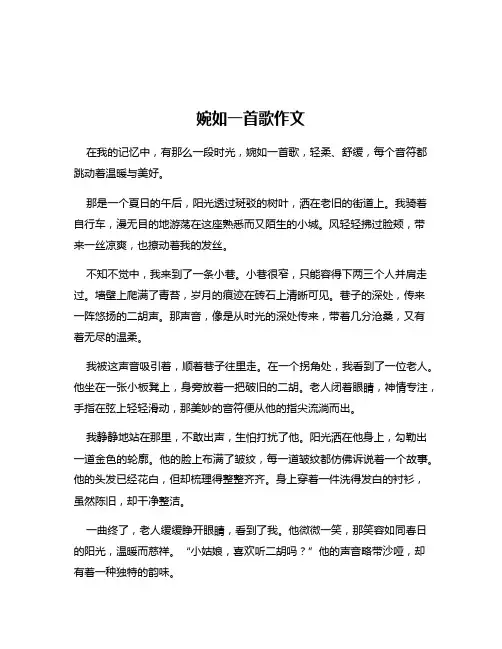 婉如一首歌作文

在我的记忆中，有那么一段时光，婉如一首歌，轻柔、舒缓，每个音符都跳动着温暖与美好。

那是一个夏日的午后，阳光透过斑驳的树叶，洒在老旧的街道上。我骑着自行车，漫无目的地游荡在这座熟悉而又陌生的小城。风轻轻拂过脸颊，带来一丝凉爽，也撩动着我的发丝。

不知不觉中，我来到了一条小巷。小巷很窄，只能容得下两三个人并肩走过。墙壁上爬满了青苔，岁月的痕迹在砖石上清晰可见。巷子的深处，传来一阵悠扬的二胡声。那声音，像是从时光的深处传来，带着几分沧桑，又有着无尽的温柔。

我被这声音吸引着，顺着巷子往里走。在一个拐角处，我看到了一位老人。他坐在一张小板凳上，身旁放着一把破旧的二胡。老人闭着眼睛，神情专注，手指在弦上轻轻滑动，那美妙的音符便从他的指尖流淌而出。

我静静地站在那里，不敢出声，生怕打扰了他。阳光洒在他身上，勾勒出一道金色的轮廓。他的脸上布满了皱纹，每一道皱纹都仿佛诉说着一个故事。他的头发已经花白，但却梳理得整整齐齐。身上穿着一件洗得发白的衬衫，虽然陈旧，却干净整洁。

一曲终了，老人缓缓睁开眼睛，看到了我。他微微一笑，那笑容如同春日的阳光，温暖而慈祥。“小姑娘，喜欢听二胡吗？”他的声音略带沙哑，却有着一种独特的韵味。